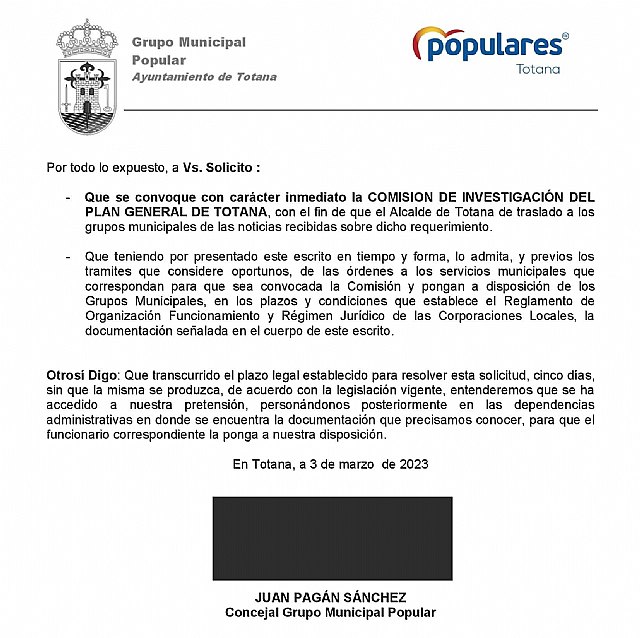 Grupo Municipal
Popular
Ayuntamiento de Totana

populares®
Totana

Por todo lo expuesto, a Vs. Solicito :

- Que se convoque con carácter inmediato la COMISION DE INVESTIGACIÓN DEL PLAN GENERAL DE TOTANA, con el fin de que el Alcalde de Totana de traslado a los grupos municipales de las noticias recibidas sobre dicho requerimiento.

- Que teniendo por presentado este escrito en tiempo y forma, lo admita, y previos los tramites que considere oportunos, de las órdenes a los servicios municipales que correspondan para que sea convocada la Comisión y pongan a disposición de los Grupos Municipales, en los plazos y condiciones que establece el Reglamento de Organización Funcionamiento y Régimen Jurídico de las Corporaciones Locales, la documentación señalada en el cuerpo de este escrito.

Otrosí Digo: Que transcurrido el plazo legal establecido para resolver esta solicitud, cinco dias, sin que la misma se produzca, de acuerdo con la legislación vigente, entenderemos que se ha accedido a nuestra pretensión, personándonos posteriormente en las dependencias administrativas en donde se encuentra la documentación que precisamos conocer, para que el funcionario correspondiente la ponga a nuestra disposición.

En Totana, a 3 de marzo de 2023

JUAN PAGÁN SÁNCHEZ
Concejal Grupo Municipal Popular